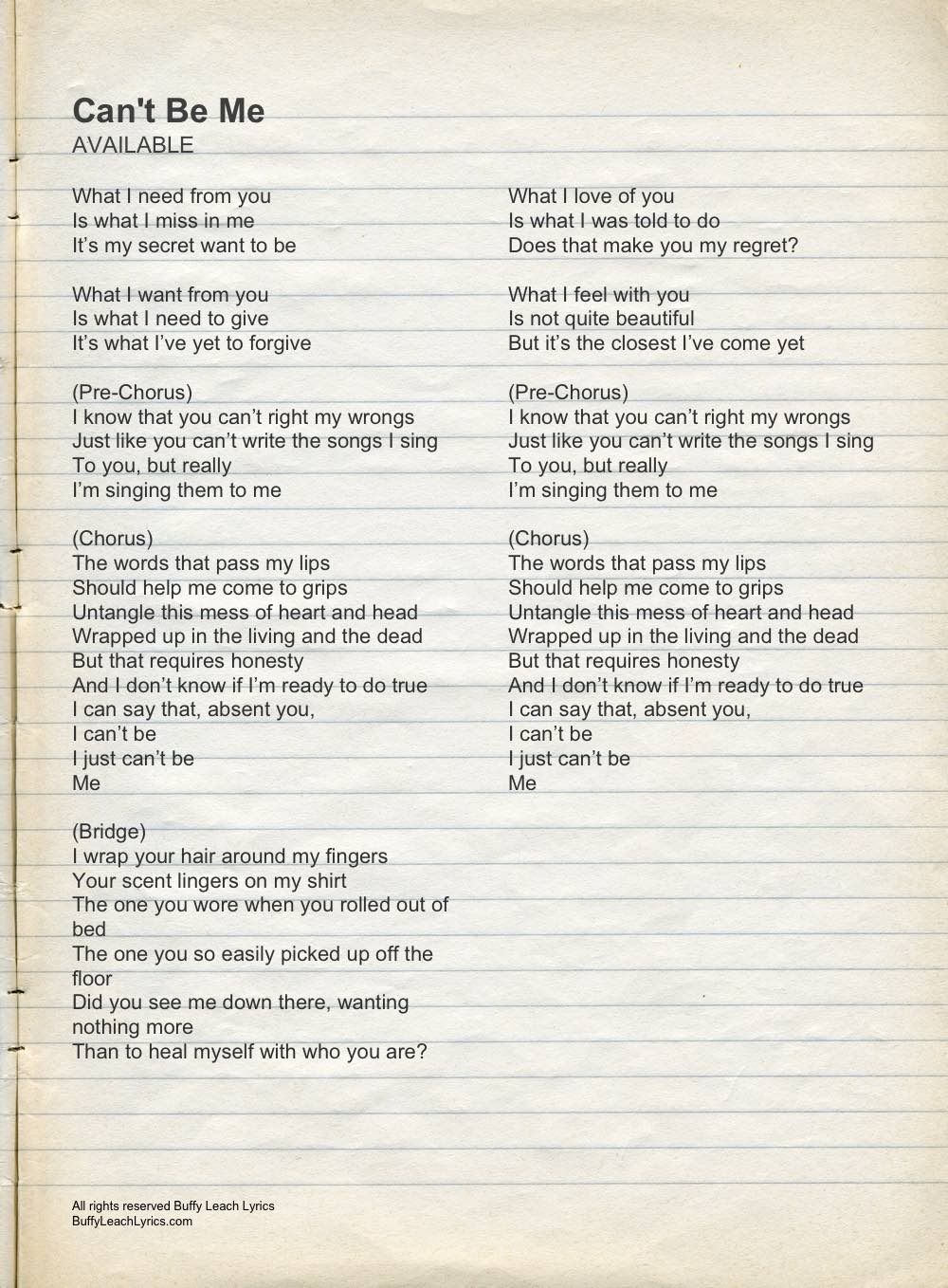 Can't Be Me
AVAILABLE

What I need from you
Is what I miss in me
It's my secret want to be

What I want from you
Is what I need to give
It's what I've yet to forgive

(Pre-Chorus)
I know that you can't right my wrongs
Just like you can't write the songs I sing
To you, but really
I'm singing them to me

(Chorus)
The words that pass my lips
Should help me come to grips
Untangle this mess of heart and head
Wrapped up in the living and the dead
But that requires honesty
And I don't know if I'm ready to do true
I can say that, absent you,
I can't be
I just can't be
Me

(Bridge)
I wrap your hair around my fingers
Your scent lingers on my shirt
The one you wore when you rolled out of bed
The one you so easily picked up off the floor
Did you see me down there, wanting nothing more
Than to heal myself with who you are?

What I love of you
Is what I was told to do
Does that make you my regret?

What I feel with you
Is not quite beautiful
But it's the closest I've come yet

(Pre-Chorus)
I know that you can't right my wrongs
Just like you can't write the songs I sing
To you, but really
I'm singing them to me

(Chorus)
The words that pass my lips
Should help me come to grips
Untangle this mess of heart and head
Wrapped up in the living and the dead
But that requires honesty
And I don't know if I'm ready to do true
I can say that, absent you,
I can't be
I just can't be
Me

All rights reserved Buffy Leach Lyrics
BuffyLeachLyrics.com